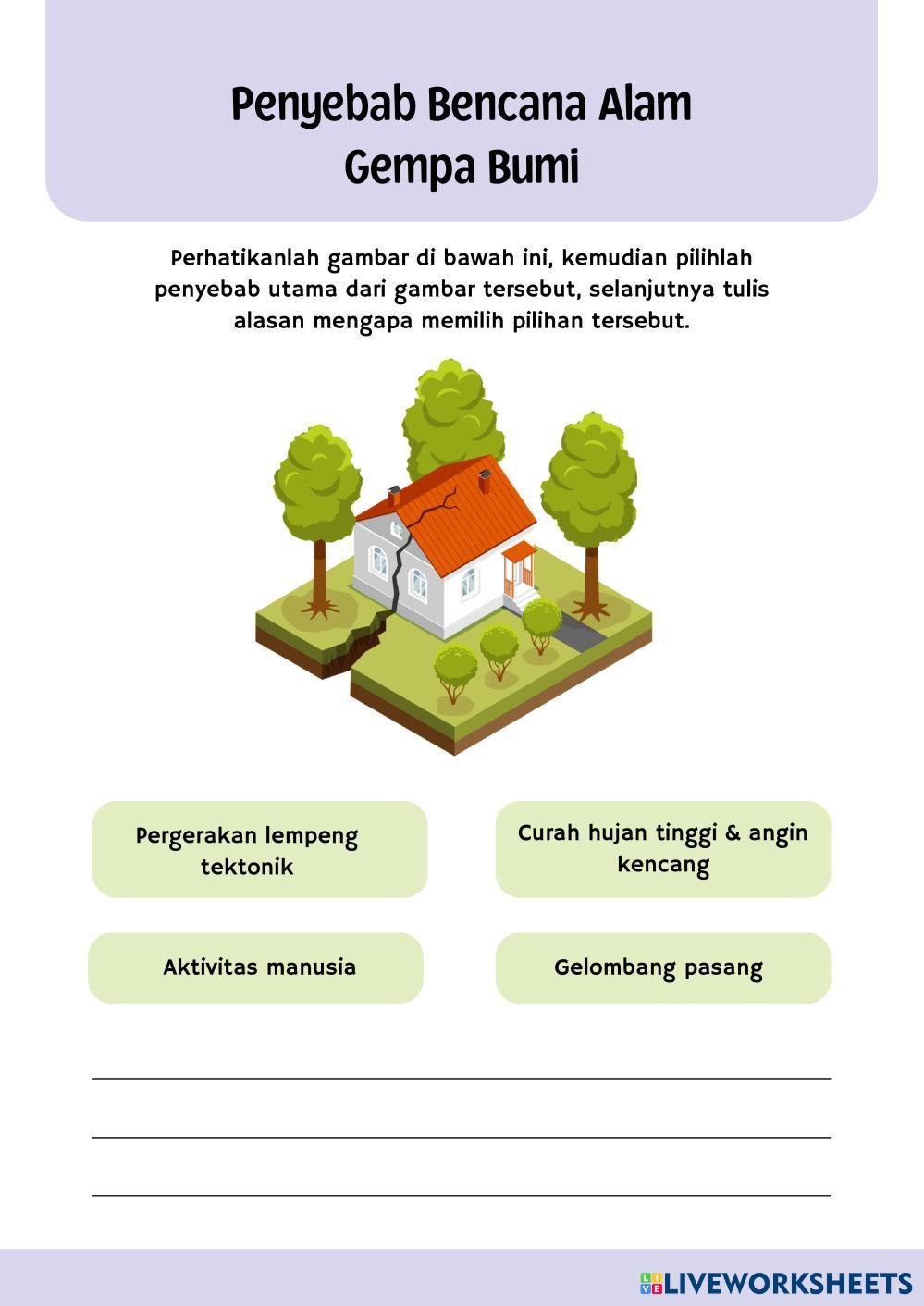 Penyebab Bencana Alam
Gempa Bumi

Perhatikanlah gambar di bawah ini, kemudian pilihlah penyebab utama dari gambar tersebut, selanjutnya tulis alasan mengapa memilih pilihan tersebut.

Pergerakan lempeng tektonik

Curah hujan tinggi & angin kencang

Aktivitas manusia

Gelombang pasang

LIVEWORKSHEETS